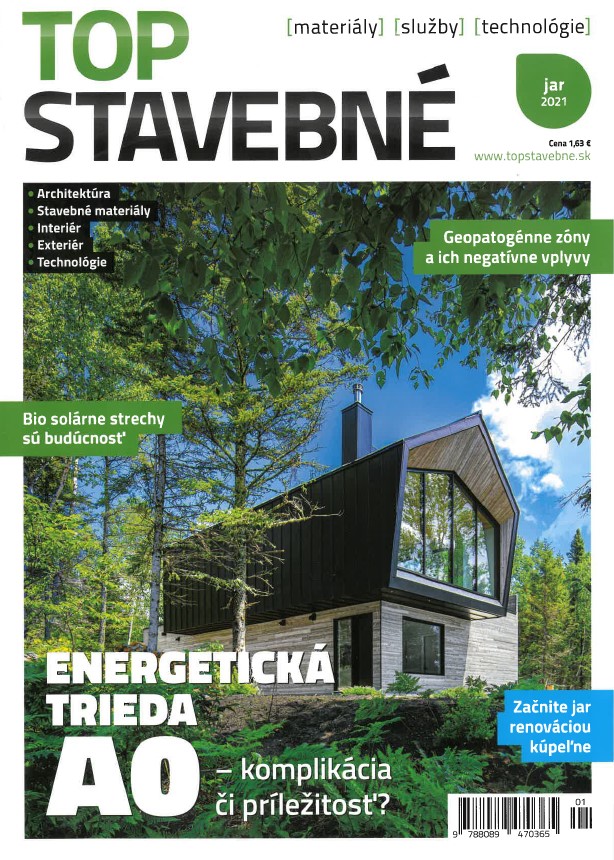 TOP STAVEBNÉ

[materiály] [služby] [technológie]

jar 2021

Cena 1,63 €
www.topstavebne.sk

• Architektúra
• Stavebné materiály
• Interiér
• Exteriér
• Technológie

Geopatogénne zóny a ich negatívne vplyvy

Bio solárne strechy sú budúcnosť

ENERGETICKÁ TRIEDA A0 – komplikácia či príležitosť?

Začnite jar renováciou kúpeľne

01
9 788089 470365